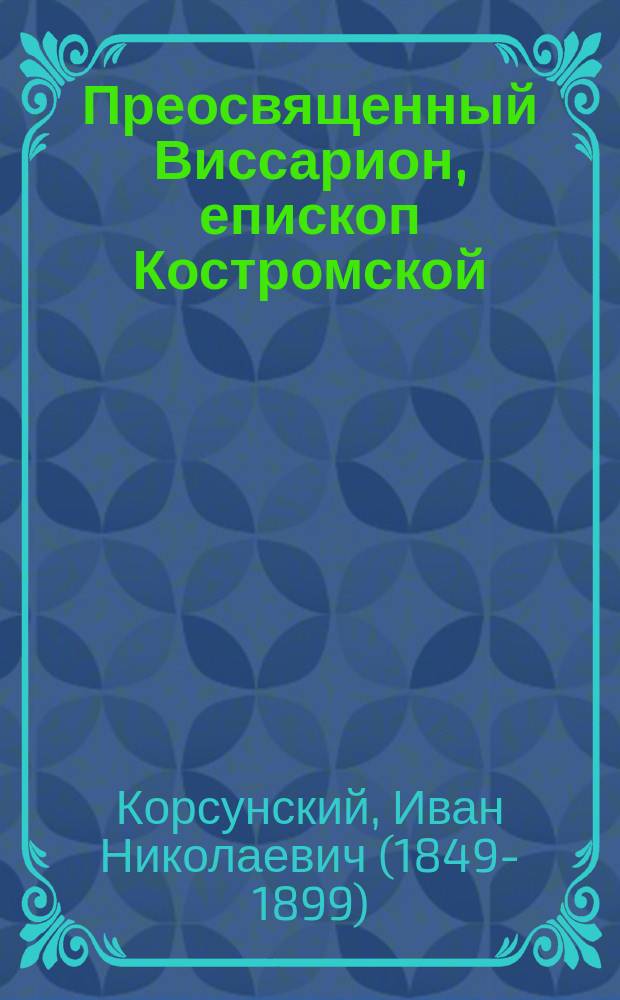 Преосвященный Виссарион, епископ Костромской

Корсунский, Иван Николаевич (1849-1899)